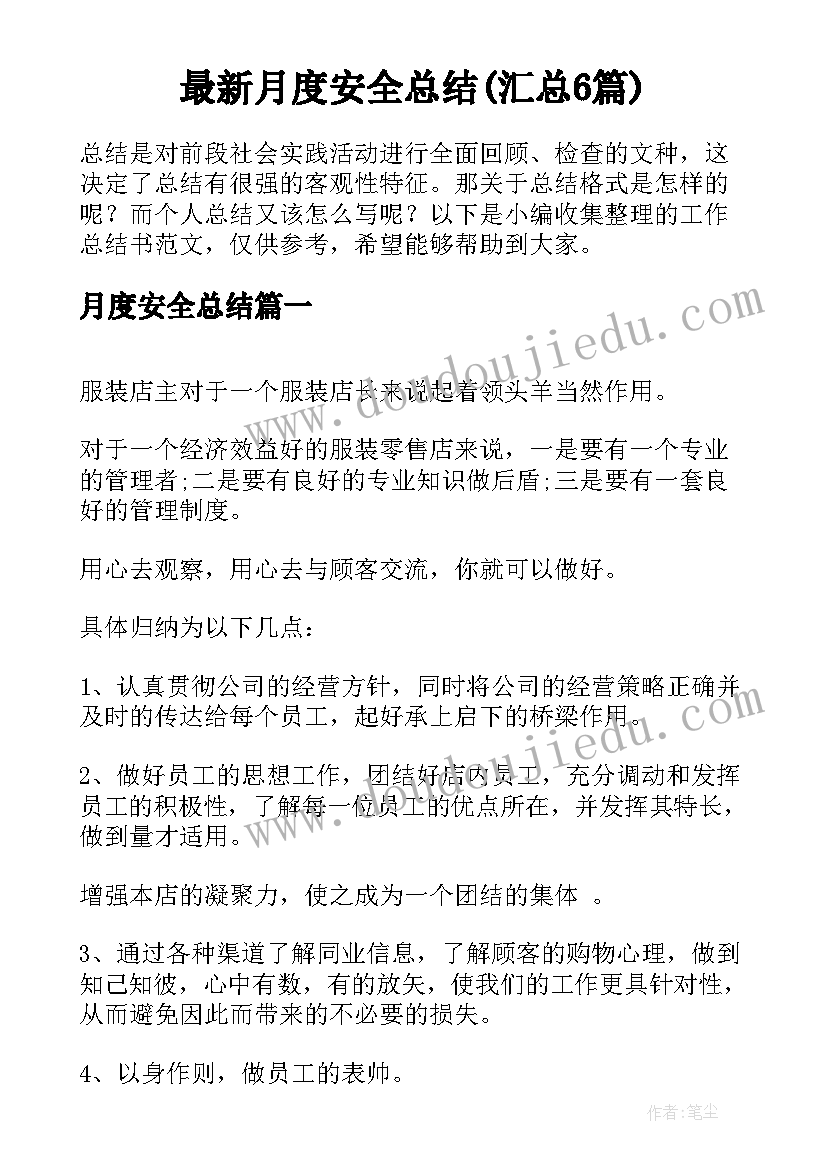 最新月度安全总结(汇总6篇)

总结是对前段社会实践活动进行全面回顾、检查的文种，这决定了总结有很强的客观性特征。那关于总结格式是怎样的呢？而个人总结又该怎么写呢？以下是小编收集整理的工作总结书范文，仅供参考，希望能够帮助到大家。

月度安全总结篇一

www.doudoujiedu.com

服装店主对于一个服装店长来说起着领头羊当然作用。

对于一个经济效益好的服装零售店来说，一是要有一个专业的管理者;二是要有良好的专业知识做后盾;三是要有一套良好的管理制度。

用心去观察，用心去与顾客交流，你就可以做好。

具体归纳为以下几点：

1、认真贯彻公司的经营方针，同时将公司的经营策略正确并及时的传达给每个员工，起好承上启下的桥梁作用。

www.doudoujiedu.com

2、做好员工的思想工作，团结好店内员工，充分调动和发挥员工的积极性，了解每一位员工的优点所在，并发挥其特长，做到量才适用。

增强本店的凝聚力，使之成为一个团结的集体 。

3、通过各种渠道了解同业信息，了解顾客的购物心理，做到知己知彼，心中有数，有的放矢，使我们的工作更具针对性，从而避免因此而带来的不必要的损失。

4、以身作则，做员工的表帅。

作者：笔尘